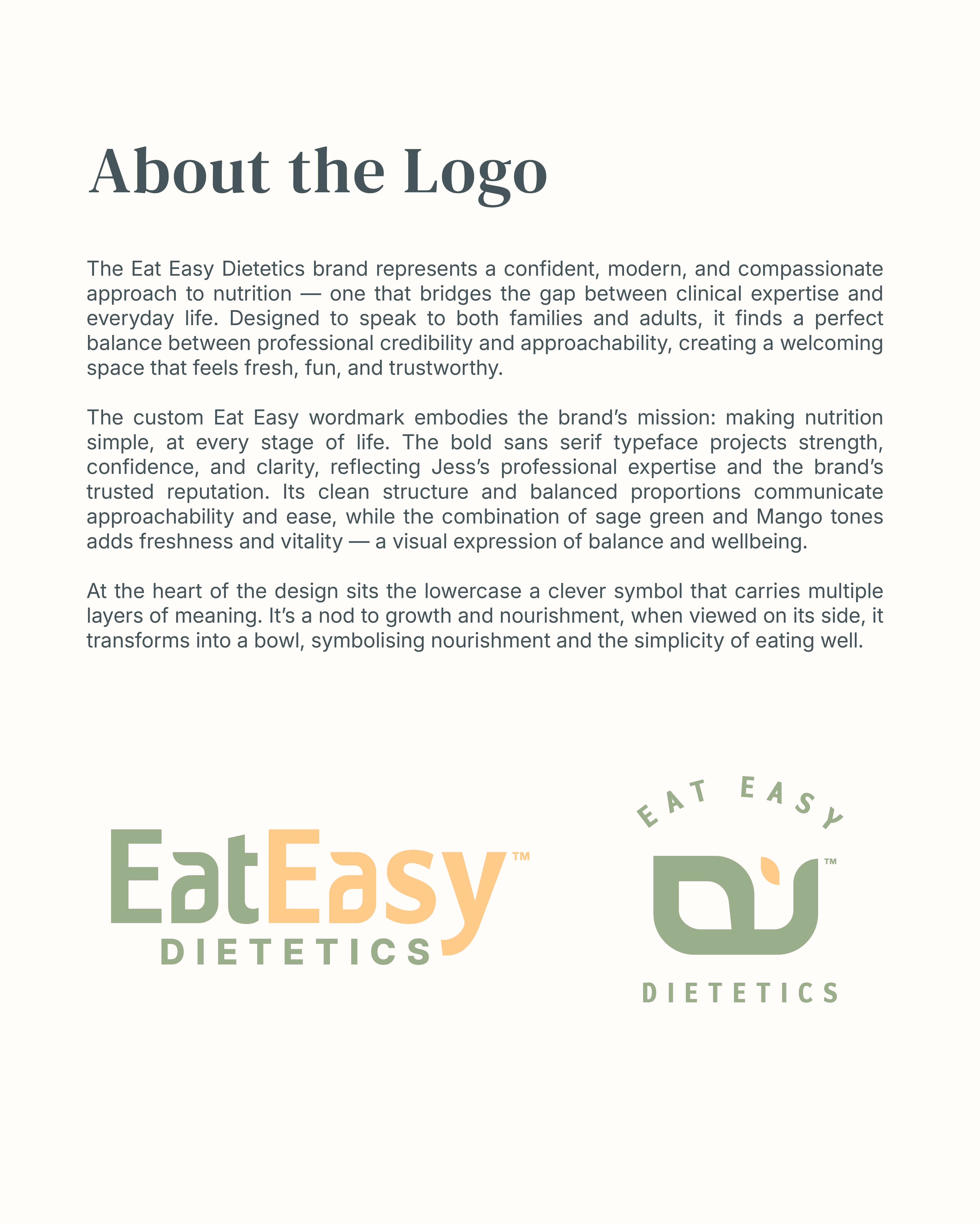 About the Logo

The Eat Easy Dietetics brand represents a confident, modern, and compassionate approach to nutrition — one that bridges the gap between clinical expertise and everyday life. Designed to speak to both families and adults, it finds a perfect balance between professional credibility and approachability, creating a welcoming space that feels fresh, fun, and trustworthy.

The custom Eat Easy wordmark embodies the brand's mission: making nutrition simple, at every stage of life. The bold sans serif typeface projects strength, confidence, and clarity, reflecting Jess's professional expertise and the brand's trusted reputation. Its clean structure and balanced proportions communicate approachability and ease, while the combination of sage green and Mango tones adds freshness and vitality — a visual expression of balance and wellbeing.

At the heart of the design sits the lowercase a clever symbol that carries multiple layers of meaning. It's a nod to growth and nourishment, when viewed on its side, it transforms into a bowl, symbolising nourishment and the simplicity of eating well.

EatEasy™
DIETETICS

EAT EASY
™
DIETETICS